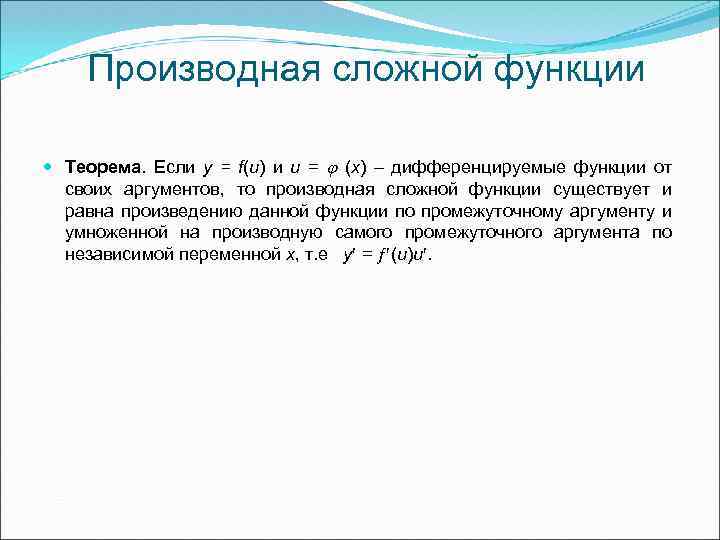 Производная сложной функции

Теорема. Если $y = f(u)$ и $u = \varphi(x)$ – дифференцируемые функции от своих аргументов, то производная сложной функции существует и равна произведению данной функции по промежуточному аргументу и умноженной на производную самого промежуточного аргумента по независимой переменной $x$, т.е $y' = f'(u)u'$.